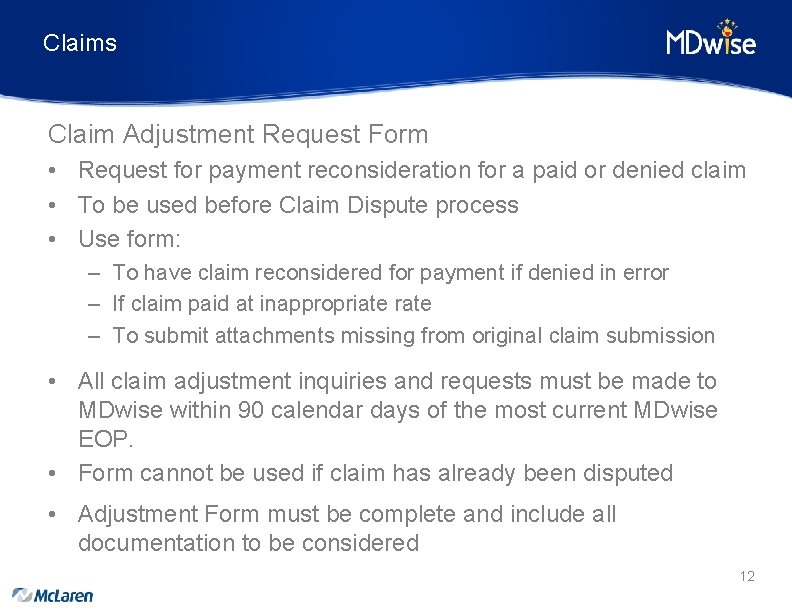 Claims

MDwise

Claim Adjustment Request Form

• Request for payment reconsideration for a paid or denied claim
• To be used before Claim Dispute process
• Use form:
- To have claim reconsidered for payment if denied in error
- If claim paid at inappropriate rate
- To submit attachments missing from original claim submission
• All claim adjustment inquiries and requests must be made to MDwise within 90 calendar days of the most current MDwise EOP.
• Form cannot be used if claim has already been disputed
• Adjustment Form must be complete and include all documentation to be considered

12

McLaren